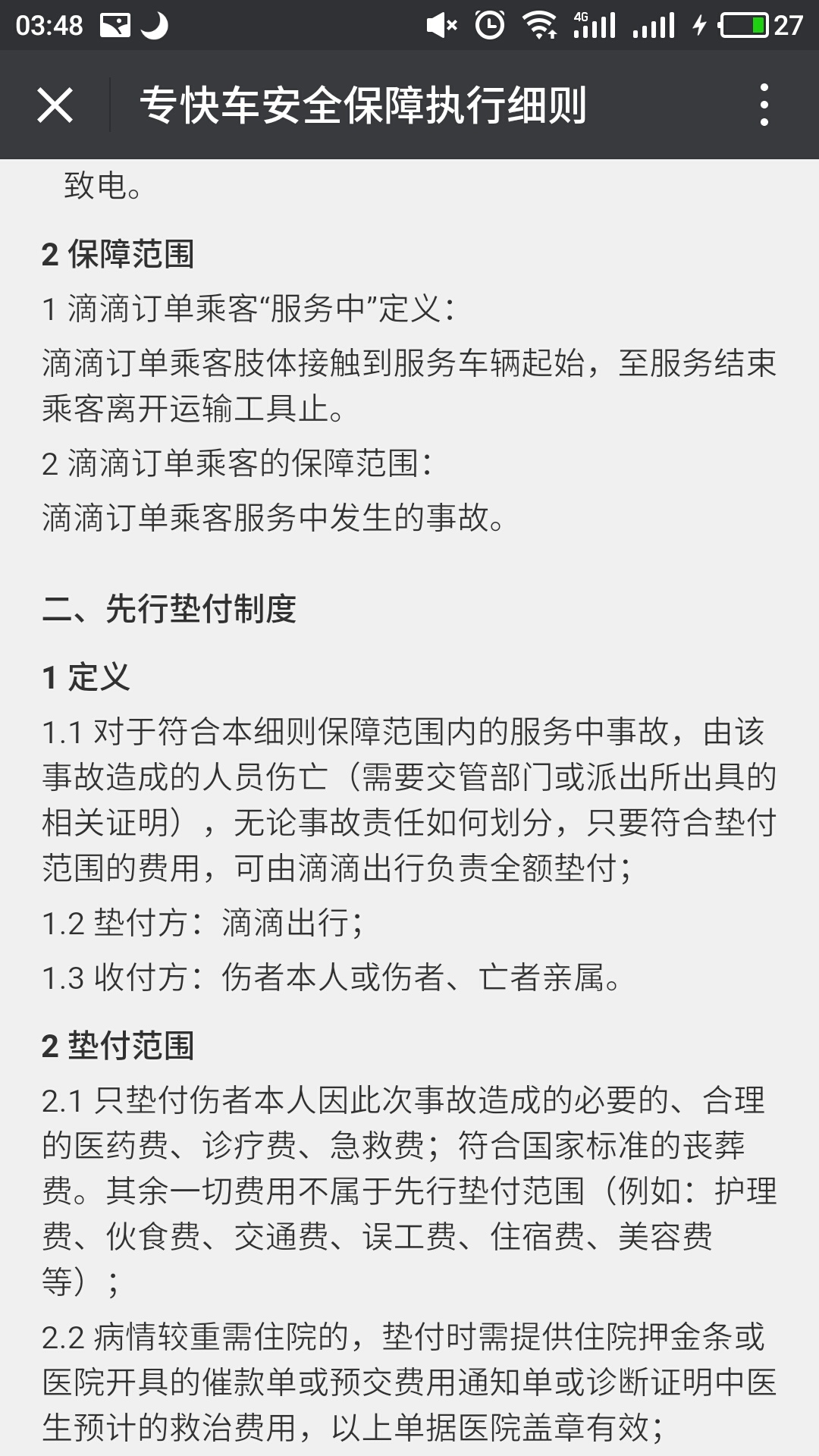 03:48 4G 27

专快车安全保障执行细则

致电。

2 保障范围

1 滴滴订单乘客“服务中”定义：

滴滴订单乘客肢体接触到服务车辆起始，至服务结束乘客离开运输工具止。

2 滴滴订单乘客的保障范围：

滴滴订单乘客服务中发生的事故。

二、先行垫付制度

1 定义

1.1 对于符合本细则保障范围内的服务中事故，由该事故造成的人员伤亡（需要交管部门或派出所出具的相关证明），无论事故责任如何划分，只要符合垫付范围的费用，可由滴滴出行负责全额垫付；

1.2 垫付方：滴滴出行；

1.3 收付方：伤者本人或伤者、亡者亲属。

2 垫付范围

2.1 只垫付伤者本人因此次事故造成的必要的、合理的医药费、诊疗费、急救费；符合国家标准的丧葬费。其余一切费用不属于先行垫付范围（例如：护理费、伙食费、交通费、误工费、住宿费、美容费等）；

2.2 病情较重需住院的，垫付时需提供住院押金条或医院开具的催款单或预交费用通知单或诊断证明中医生预计的救治费用，以上单据医院盖章有效；